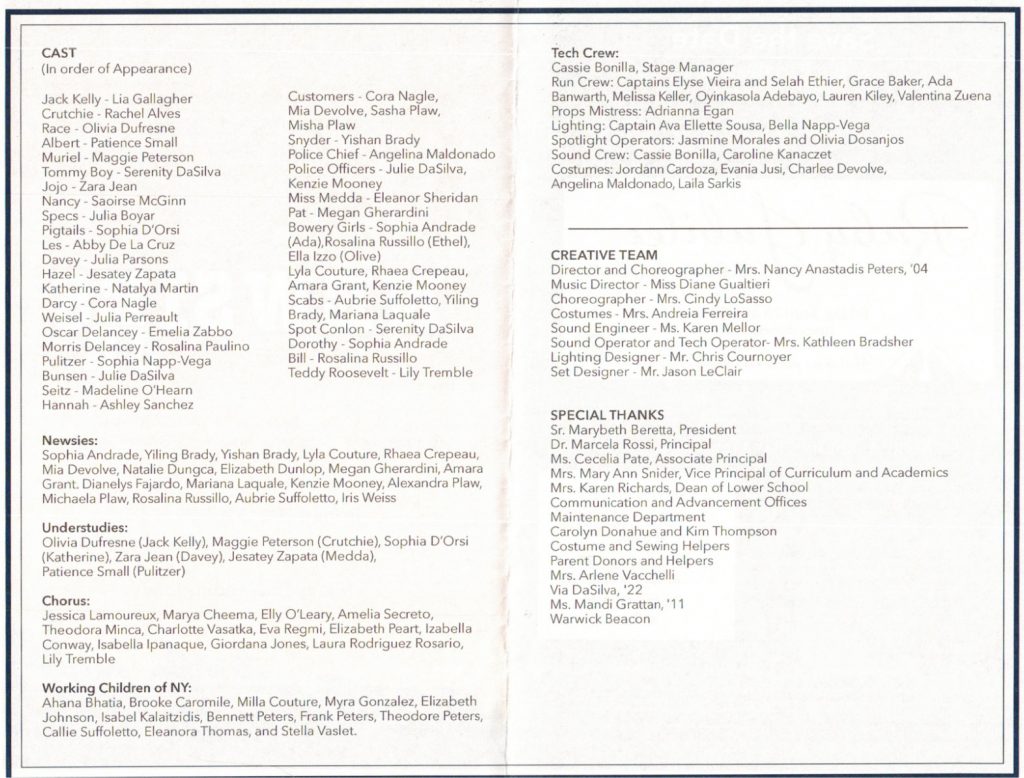 CAST
(In order of Appearance)

Jack Kelly - Lia Gallagher
Crutchie - Rachel Alves
Race - Olivia Dufresne
Albert - Patience Small
Muriel - Maggie Peterson
Tommy Boy - Serenity DaSilva
Jojo - Zara Jean
Nancy - Saoirse McGinn
Specs - Julia Boyar
Pigtails - Sophia D'Orsi
Les - Abby De La Cruz
Davey - Julia Parsons
Hazel - Jesatey Zapata
Katherine - Natalya Martin
Darcy - Cora Nagle
Weisel - Julia Perreault
Oscar Delancey - Emelia Zabbo
Morris Delancey - Rosalina Paulino
Pulitzer - Sophia Napp-Vega
Bunsen - Julie DaSilva
Seitz - Madeline O'Hearn
Hannah - Ashley Sanchez

Customers - Cora Nagle, Mia Devolve, Sasha Plaw, Misha Plaw
Snyder - Yishan Brady
Police Chief - Angelina Maldonado
Police Officers - Julie DaSilva, Kenzie Mooney
Miss Medda - Eleanor Sheridan
Pat - Megan Gherardini
Bowery Girls - Sophia Andrade (Ada),Rosalina Russillo (Ethel), Ella Izzo (Olive)
Lyla Couture, Rhaea Crepeau, Amara Grant, Kenzie Mooney
Scabs - Aubrie Suffoletto, Yiling Brady, Mariana Laquale
Spot Conlon - Serenity DaSilva
Dorothy - Sophia Andrade
Bill - Rosalina Russillo
Teddy Roosevelt - Lily Tremble

Newsies:
Sophia Andrade, Yiling Brady, Yishan Brady, Lyla Couture, Rhaea Crepeau, Mia Devolve, Natalie Dungca, Elizabeth Dunlop, Megan Gherardini, Amara Grant. Dianelys Fajardo, Mariana Laquale, Kenzie Mooney, Alexandra Plaw, Michaela Plaw, Rosalina Russillo, Aubrie Suffoletto, Iris Weiss

Understudies:
Olivia Dufresne (Jack Kelly), Maggie Peterson (Crutchie), Sophia D'Orsi (Katherine), Zara Jean (Davey), Jesatey Zapata (Medda), Patience Small (Pulitzer)

Chorus:
Jessica Lamoureux, Marya Cheema, Elly O'Leary, Amelia Secreto, Theodora Minca, Charlotte Vasatka, Eva Regmi, Elizabeth Peart, Izabella Conway, Isabella Ipanaque, Giordana Jones, Laura Rodriguez Rosario, Lily Tremble

Working Children of NY:
Ahana Bhatia, Brooke Caromile, Milla Couture, Myra Gonzalez, Elizabeth Johnson, Isabel Kalaitzidis, Bennett Peters, Frank Peters, Theodore Peters, Callie Suffoletto, Eleanora Thomas, and Stella Vaslet.

Tech Crew:
Cassie Bonilla, Stage Manager
Run Crew: Captains Elyse Vieira and Selah Ethier, Grace Baker, Ada Banwarth, Melissa Keller, Oyinkasola Adebayo, Lauren Kiley, Valentina Zuena
Props Mistress: Adrianna Egan
Lighting: Captain Ava Ellette Sousa, Bella Napp-Vega
Spotlight Operators: Jasmine Morales and Olivia Dosanjos
Sound Crew: Cassie Bonilla, Caroline Kanaczet
Costumes: Jordann Cardoza, Evania Jusi, Charlee Devolve, Angelina Maldonado, Laila Sarkis

CREATIVE TEAM
Director and Choreographer - Mrs. Nancy Anastadis Peters, '04
Music Director - Miss Diane Gualtieri
Choreographer - Mrs. Cindy LoSasso
Costumes - Mrs. Andreia Ferreira
Sound Engineer - Ms. Karen Mellor
Sound Operator and Tech Operator- Mrs. Kathleen Bradsher
Lighting Designer - Mr. Chris Cournoyer
Set Designer - Mr. Jason LeClair

SPECIAL THANKS
Sr. Marybeth Beretta, President
Dr. Marcela Rossi, Principal
Ms. Cecelia Pate, Associate Principal
Mrs. Mary Ann Snider, Vice Principal of Curriculum and Academics
Mrs. Karen Richards, Dean of Lower School
Communication and Advancement Offices
Maintenance Department
Carolyn Donahue and Kim Thompson
Costume and Sewing Helpers
Parent Donors and Helpers
Mrs. Arlene Vacchelli
Via DaSilva, '22
Ms. Mandi Grattan, '11
Warwick Beacon